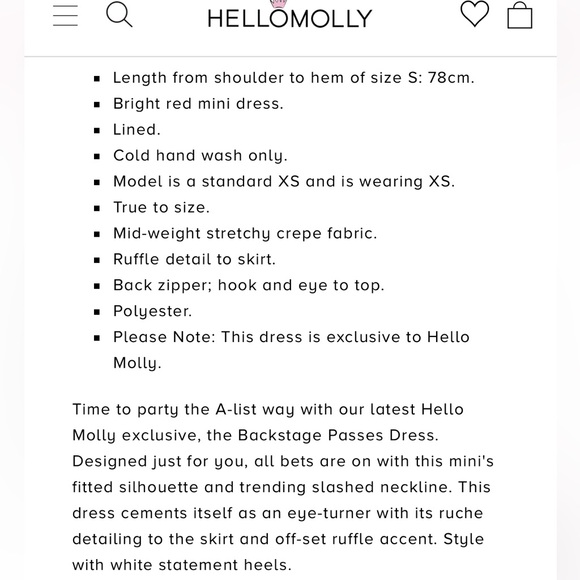 HELLOMOLLY

- Length from shoulder to hem of size S: 78cm.
- Bright red mini dress.
- Lined.
- Cold hand wash only.
- Model is a standard XS and is wearing XS.
- True to size.
- Mid-weight stretchy crepe fabric.
- Ruffle detail to skirt.
- Back zipper; hook and eye to top.
- Polyester.
- Please Note: This dress is exclusive to Hello Molly.

Time to party the A-list way with our latest Hello Molly exclusive, the Backstage Passes Dress. Designed just for you, all bets are on with this mini's fitted silhouette and trending slashed neckline. This dress cements itself as an eye-turner with its ruche detailing to the skirt and off-set ruffle accent. Style with white statement heels.